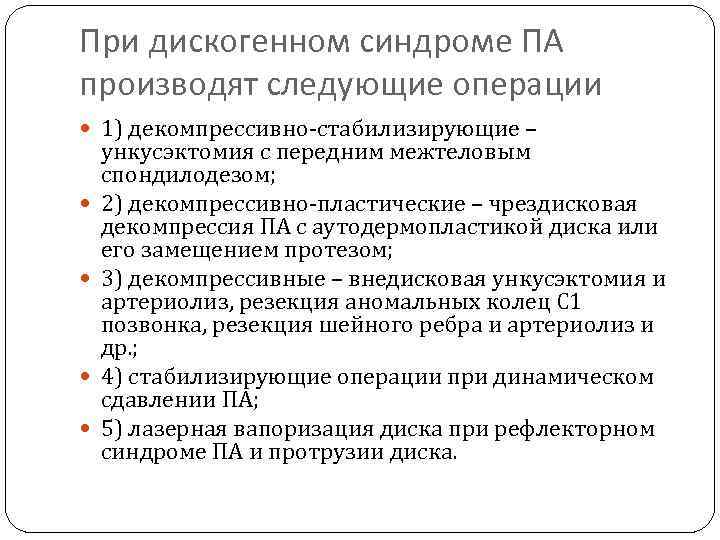 При дискогенном синдроме ПА производят следующие операции

1) декомпрессивно-стабилизирующие – ункусэктомия с передним межтеловым спондилодезом;

2) декомпрессивно-пластические – чрездисковая декомпрессия ПА с аутодермопластикой диска или его замещением протезом;

3) декомпрессивные – внедисковая ункусэктомия и артериолиз, резекция аномальных колец С1 позвонка, резекция шейного ребра и артериолиз и др.;

4) стабилизирующие операции при динамическом сдавлении ПА;

5) лазерная вапоризация диска при рефлекторном синдроме ПА и протрузии диска.